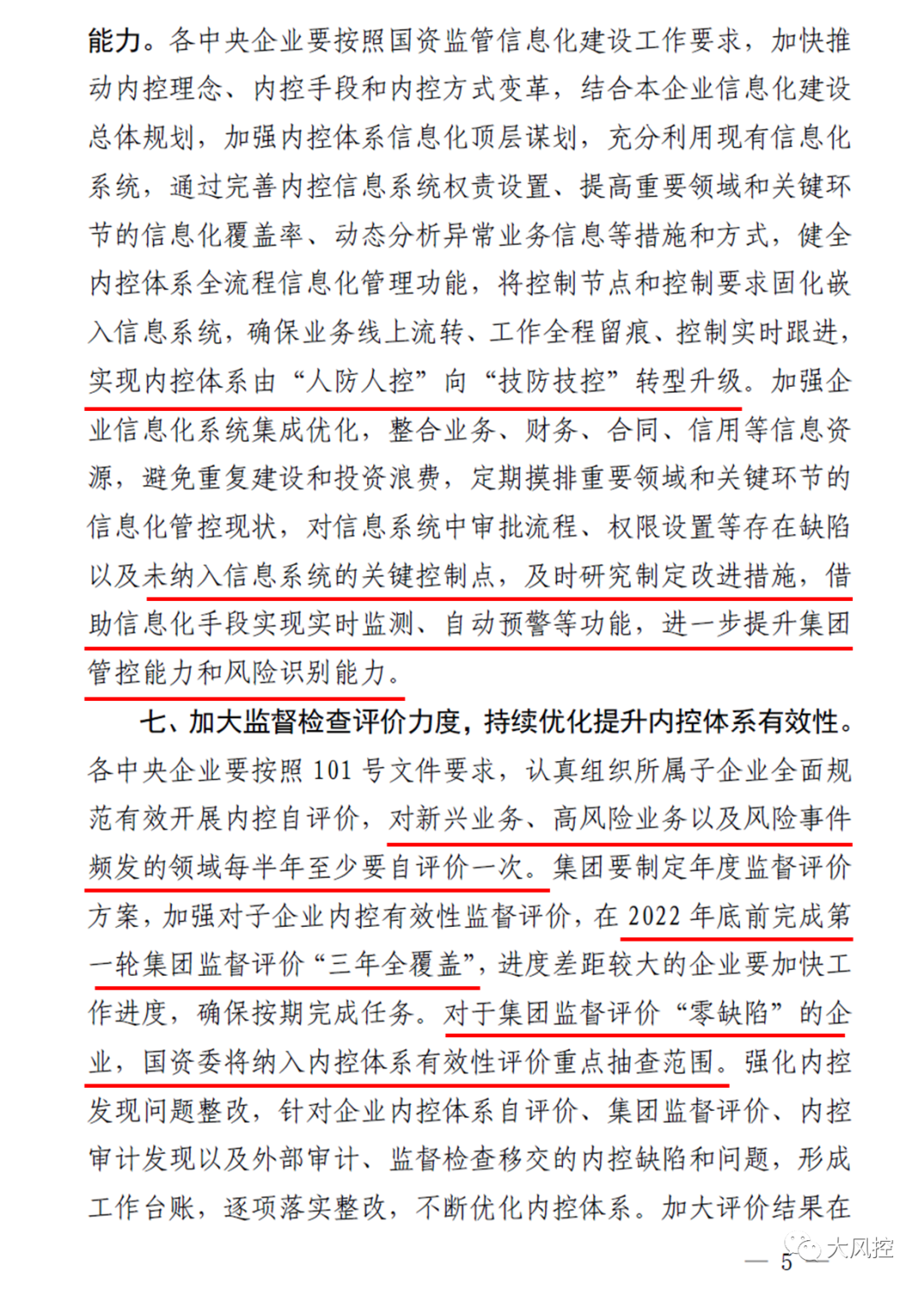 能力。各中央企业要按照国资监管信息化建设工作要求，加快推动内控理念、内控手段和内控方式变革，结合本企业信息化建设总体规划，加强内控体系信息化顶层谋划，充分利用现有信息化系统，通过完善内控信息系统权责设置、提高重要领域和关键环节的信息化覆盖率、动态分析异常业务信息等措施和方式，健全内控体系全流程信息化管理功能，将控制节点和控制要求固化嵌入信息系统，确保业务线上流转、工作全程留痕、控制实时跟进，实现内控体系由“人防人控”向“技防技控”转型升级。加强企业信息化系统集成优化，整合业务、财务、合同、信用等信息资源，避免重复建设和投资浪费，定期摸排重要领域和关键环节的信息化管控现状，对信息系统中审批流程、权限设置等存在缺陷以及未纳入信息系统的关键控制点，及时研究制定改进措施，借助信息化手段实现实时监测、自动预警等功能，进一步提升集团管控能力和风险识别能力。

七、加大监督检查评价力度，持续优化提升内控体系有效性。各中央企业要按照101号文件要求，认真组织所属子企业全面规范有效开展内控自评价，对新兴业务、高风险业务以及风险事件频发的领域每半年至少要自评价一次。集团要制定年度监督评价方案，加强对子企业内控有效性监督评价，在2022年底前完成第一轮集团监督评价“三年全覆盖”，进度差距较大的企业要加快工作进度，确保按期完成任务。对于集团监督评价“零缺陷”的企业，国资委将纳入内控体系有效性评价重点抽查范围。强化内控发现问题整改，针对企业内控体系自评价、集团监督评价、内控审计发现以及外部审计、监督检查移交的内控缺陷和问题，形成工作台账，逐项落实整改，不断优化内控体系。加大评价结果在

大风控

— 5 —